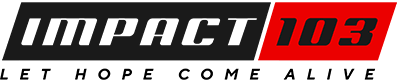 IMPACT 103
LET HOPE COME ALIVE